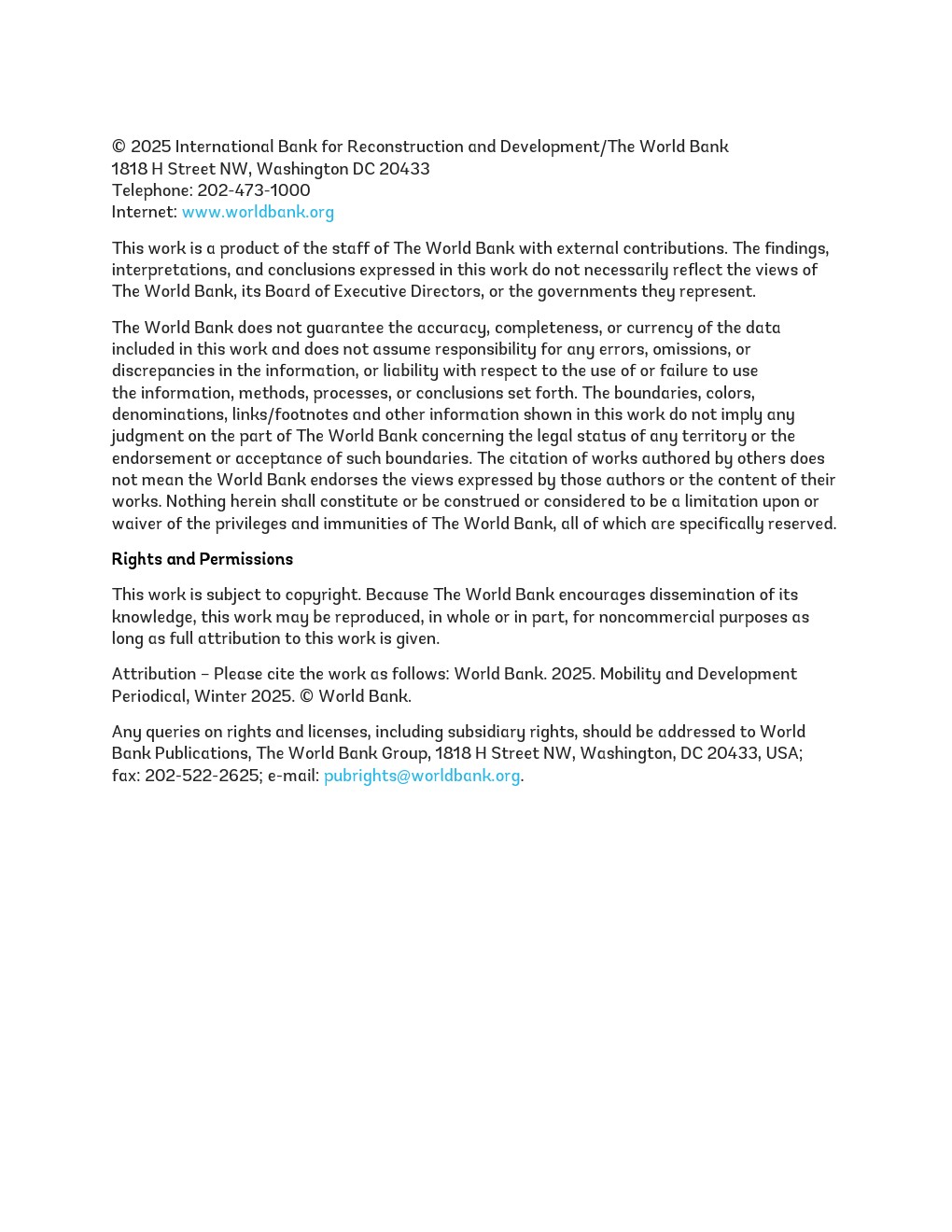 © 2025 International Bank for Reconstruction and Development/The World Bank
1818 H Street NW, Washington DC 20433
Telephone: 202-473-1000
Internet: www.worldbank.org

This work is a product of the staff of The World Bank with external contributions. The findings, interpretations, and conclusions expressed in this work do not necessarily reflect the views of The World Bank, its Board of Executive Directors, or the governments they represent.

The World Bank does not guarantee the accuracy, completeness, or currency of the data included in this work and does not assume responsibility for any errors, omissions, or discrepancies in the information, or liability with respect to the use of or failure to use the information, methods, processes, or conclusions set forth. The boundaries, colors, denominations, links/footnotes and other information shown in this work do not imply any judgment on the part of The World Bank concerning the legal status of any territory or the endorsement or acceptance of such boundaries. The citation of works authored by others does not mean the World Bank endorses the views expressed by those authors or the content of their works. Nothing herein shall constitute or be construed or considered to be a limitation upon or waiver of the privileges and immunities of The World Bank, all of which are specifically reserved.

Rights and Permissions

This work is subject to copyright. Because The World Bank encourages dissemination of its knowledge, this work may be reproduced, in whole or in part, for noncommercial purposes as long as full attribution to this work is given.

Attribution – Please cite the work as follows: World Bank. 2025. Mobility and Development Periodical, Winter 2025. © World Bank.

Any queries on rights and licenses, including subsidiary rights, should be addressed to World Bank Publications, The World Bank Group, 1818 H Street NW, Washington, DC 20433, USA; fax: 202-522-2625; e-mail: pubrights@worldbank.org.